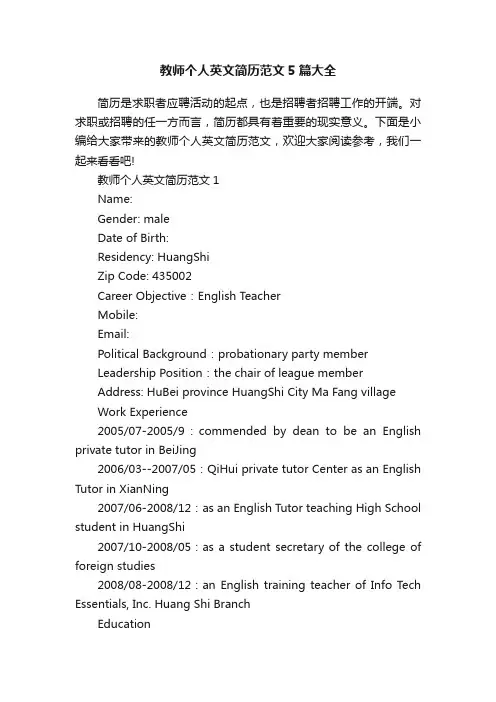 教师个人英文简历范文 5 篇大全

简历是求职者应聘活动的起点，也是招聘者招聘工作的开端。对求职或招聘的任一方而言，简历都具有着重要的现实意义。下面是小编给大家带来的教师个人英文简历范文，欢迎大家阅读参考，我们一起来看看吧!

教师个人英文简历范文 1

Name:

Gender: male

Date of Birth:

Residency: HuangShi

Zip Code: 435002

Career Objective：English Teacher

Mobile:

Email:

Political Background：probationary party member

Leadership Position：the chair of league member

Address: HuBei province HuangShi City Ma Fang village

Work Experience

2005/07-2005/9：commended by dean to be an English private tutor in BeiJing

2006/03--2007/05：QiHui private tutor Center as an English Tutor in XianNing

2007/06-2008/12：as an English Tutor teaching High School student in HuangShi

2007/10-2008/05：as a student secretary of the college of foreign studies

2008/08-2008/12：an English training teacher of Info Tech Essentials, Inc. Huang Shi Branch

Education